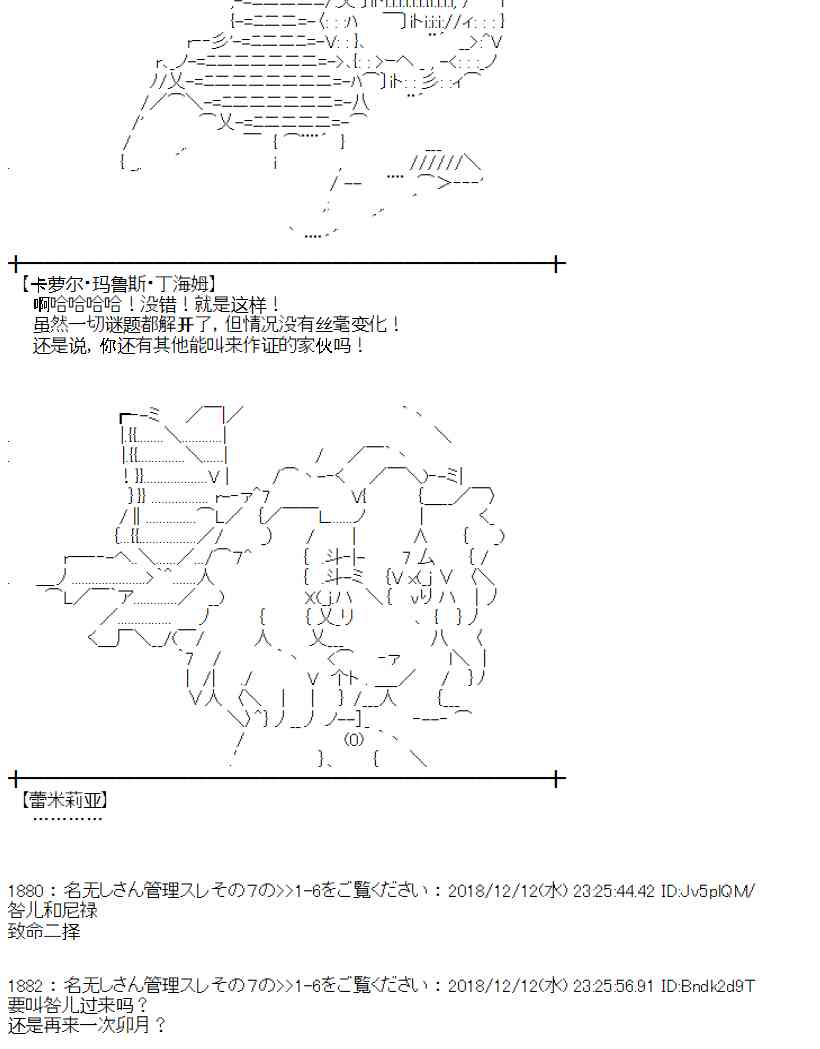 【卡萝尔·玛鲁斯·丁海姆】
啊哈哈哈哈！没错！就是这样！
虽然一切谜题都解开了，但情况没有丝毫变化！
还是说，你还有其他能叫来作证的家伙吗！

【蕾米莉亚】
…………

1880：名无しさん管理スレその7の>>1-6をご覧ください：2018/12/12(水) 23:25:44.42 ID:Jv5plQM/
咎儿和尼禄
致命二择

1882：名无しさん管理スレその7の>>1-6をご覧ください：2018/12/12(水) 23:25:56.91 ID:Bndk2d9T
要叫咎儿过来吗？
还是再来一次卯月？